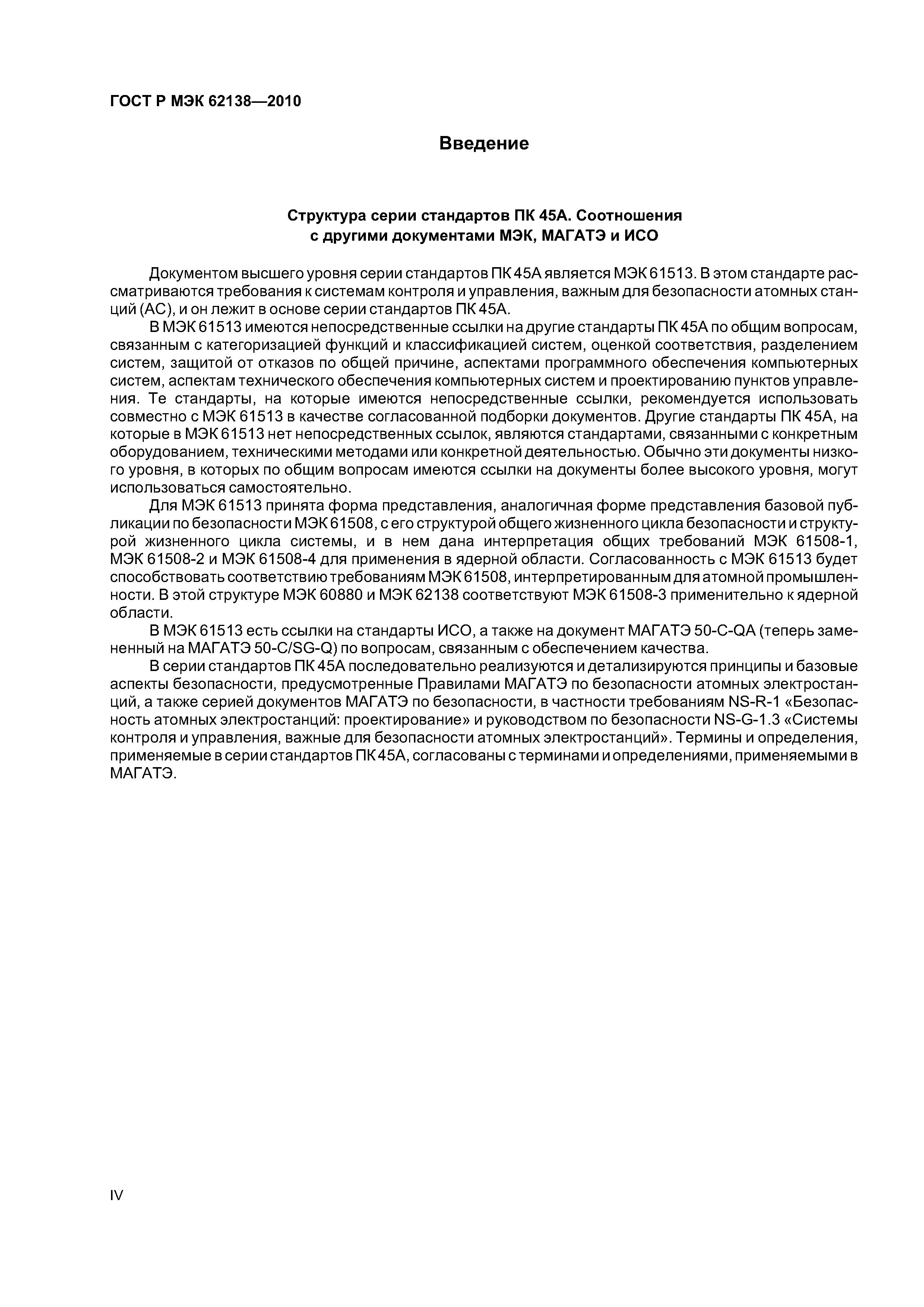 ГОСТ Р МЭК 62138—2010

Введение

Структура серии стандартов ПК 45А. Соотношения с другими документами МЭК, МАГАТЭ и ИСО

Документом высшего уровня серии стандартов ПК 45А является МЭК 61513. В этом стандарте рассматриваются требования к системам контроля и управления, важным для безопасности атомных станций (АС), и он лежит в основе серии стандартов ПК 45А.

В МЭК 61513 имеются непосредственные ссылки на другие стандарты ПК 45А по общим вопросам, связанным с категоризацией функций и классификацией систем, оценкой соответствия, разделением систем, защитой от отказов по общей причине, аспектами программного обеспечения компьютерных систем, аспектам технического обеспечения компьютерных систем и проектированию пунктов управления. Те стандарты, на которые имеются непосредственные ссылки, рекомендуется использовать совместно с МЭК 61513 в качестве согласованной подборки документов. Другие стандарты ПК 45А, на которые в МЭК 61513 нет непосредственных ссылок, являются стандартами, связанными с конкретным оборудованием, техническими методами или конкретной деятельностью. Обычно эти документы низкого уровня, в которых по общим вопросам имеются ссылки на документы более высокого уровня, могут использоваться самостоятельно.

Для МЭК 61513 принята форма представления, аналогичная форме представления базовой публикации по безопасности МЭК 61508, с его структурой общего жизненного цикла безопасности и структурой жизненного цикла системы, и в нем дана интерпретация общих требований МЭК 61508-1, МЭК 61508-2 и МЭК 61508-4 для применения в ядерной области. Согласованность с МЭК 61513 будет способствовать соответствию требованиям МЭК 61508, интерпретированным для атомной промышленности. В этой структуре МЭК 60880 и МЭК 62138 соответствуют МЭК 61508-3 применительно к ядерной области.

В МЭК 61513 есть ссылки на стандарты ИСО, а также на документ МАГАТЭ 50-C-QA (теперь замененный на МАГАТЭ 50-C/SG-Q) по вопросам, связанным с обеспечением качества.

В серии стандартов ПК 45А последовательно реализуются и детализируются принципы и базовые аспекты безопасности, предусмотренные Правилами МАГАТЭ по безопасности атомных электростанций, а также серией документов МАГАТЭ по безопасности, в частности требованиям NS-R-1 «Безопасность атомных электростанций: проектирование» и руководством по безопасности NS-G-1.3 «Системы контроля и управления, важные для безопасности атомных электростанций». Термины и определения, применяемые в серии стандартов ПК 45А, согласованы с терминами и определениями, применяемыми в МАГАТЭ.

IV